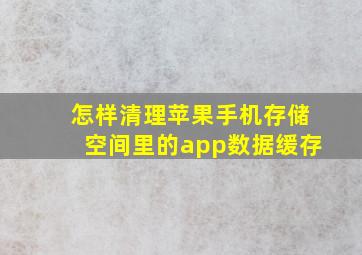 怎样清理苹果手机存储空间里的app数据缓存